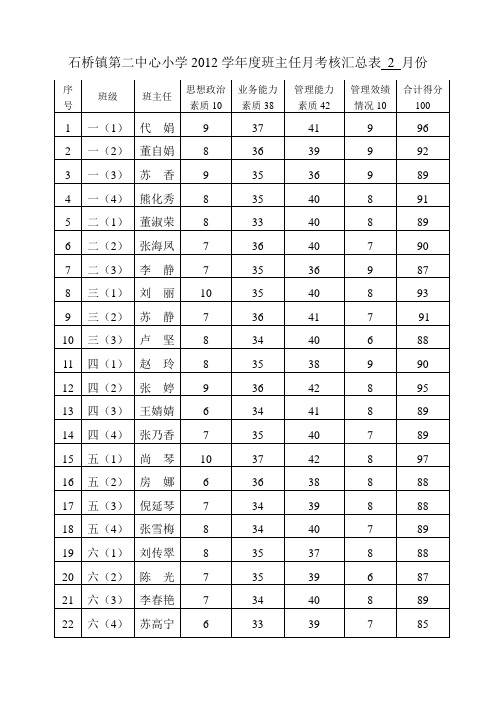 石桥镇第二中心小学 2012 学年度班主任月考核汇总表 2 月份

| 序号 | 班级 | 班主任 | 思想政治素质 10 | 业务能力素质 38 | 管理能力素质 42 | 管理效绩情况 10 | 合计得分 100 |
|---|---|---|---|---|---|---|---|
| 1 | 一（1） | 代 娟 | 9 | 37 | 41 | 9 | 96 |
| 2 | 一（2） | 董自娟 | 8 | 36 | 39 | 9 | 92 |
| 3 | 一（3） | 苏 香 | 9 | 35 | 36 | 9 | 89 |
| 4 | 一（4） | 熊化秀 | 8 | 35 | 40 | 8 | 91 |
| 5 | 二（1） | 董淑荣 | 8 | 33 | 40 | 8 | 89 |
| 6 | 二（2） | 张海凤 | 7 | 36 | 40 | 7 | 90 |
| 7 | 二（3） | 李 静 | 7 | 35 | 36 | 9 | 87 |
| 8 | 三（1） | 刘 丽 | 10 | 35 | 40 | 8 | 93 |
| 9 | 三（2） | 苏 静 | 7 | 36 | 41 | 7 | 91 |
| 10 | 三（3） | 卢 坚 | 8 | 34 | 40 | 6 | 88 |
| 11 | 四（1） | 赵 玲 | 8 | 35 | 38 | 9 | 90 |
| 12 | 四（2） | 张 婷 | 9 | 36 | 42 | 8 | 95 |
| 13 | 四（3） | 王婧婧 | 6 | 34 | 41 | 8 | 89 |
| 14 | 四（4） | 张乃香 | 7 | 35 | 40 | 7 | 89 |
| 15 | 五（1） | 尚 琴 | 10 | 37 | 42 | 8 | 97 |
| 16 | 五（2） | 房 娜 | 6 | 36 | 38 | 8 | 88 |
| 17 | 五（3） | 倪延琴 | 7 | 34 | 39 | 8 | 88 |
| 18 | 五（4） | 张雪梅 | 8 | 34 | 40 | 7 | 89 |
| 19 | 六（1） | 刘传翠 | 8 | 35 | 37 | 8 | 88 |
| 20 | 六（2） | 陈 光 | 7 | 35 | 39 | 6 | 87 |
| 21 | 六（3） | 李春艳 | 7 | 34 | 40 | 8 | 89 |
| 22 | 六（4） | 苏高宁 | 6 | 33 | 39 | 7 | 85 |